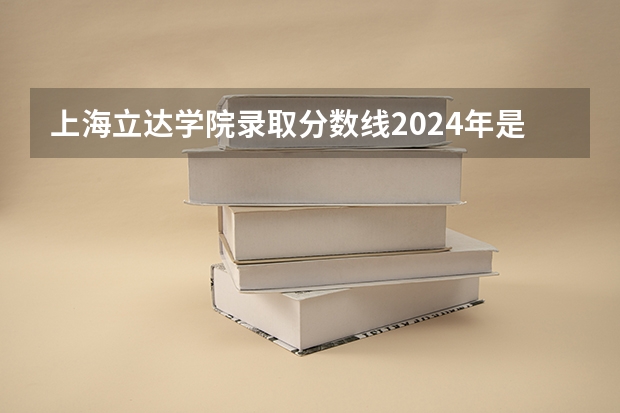 上海立达学院录取分数线2024年是